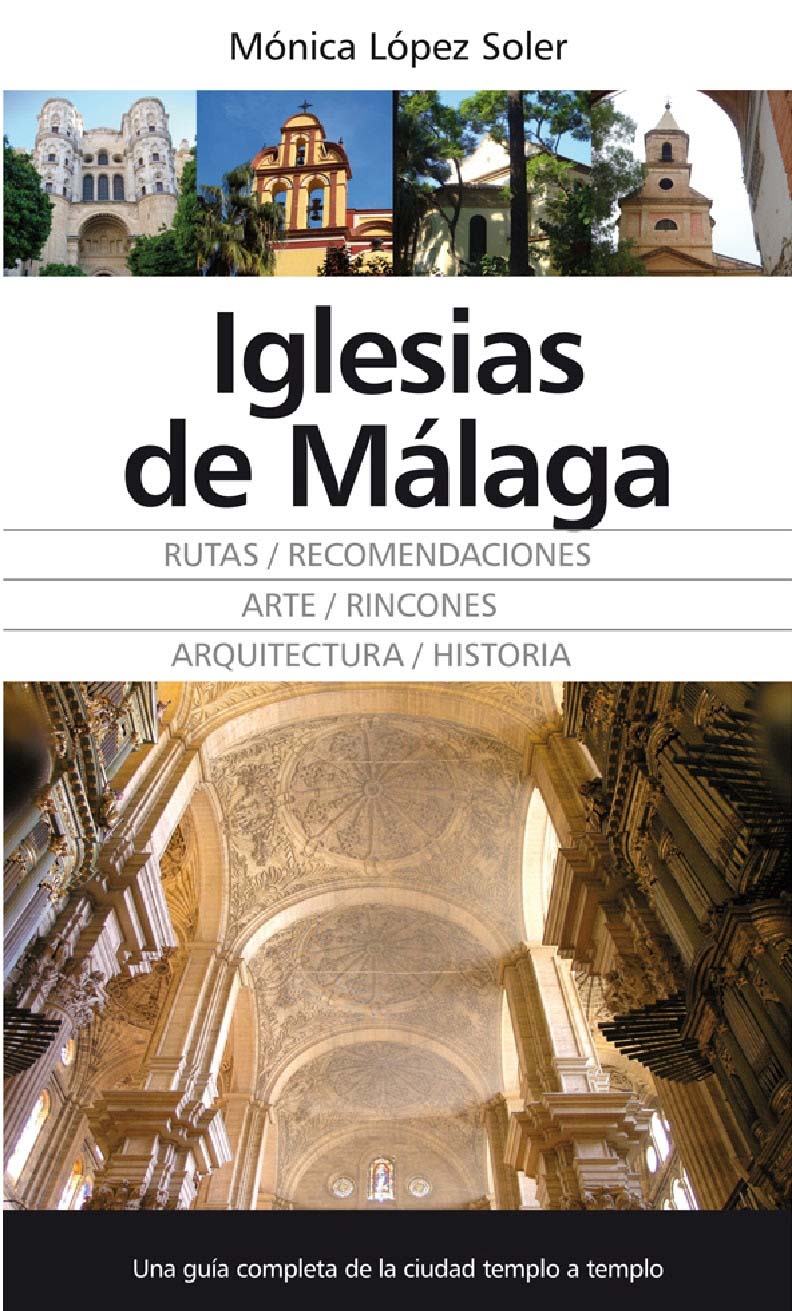 Mónica López Soler

Iglesias de Málaga

RUTAS / RECOMENDACIONES

ARTE / RINCONES

ARQUITECTURA / HISTORIA

Una guía completa de la ciudad templo a templo